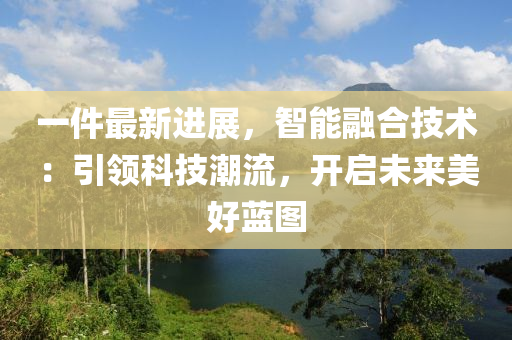 一件最新进展，智能融合技术：引领科技潮流，开启未来美好蓝图